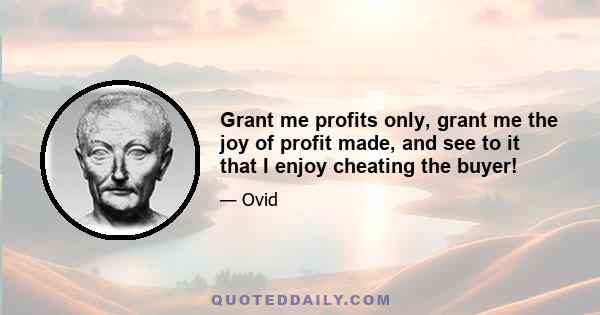 Grant me profits only, grant me the joy of profit made, and see to it that I enjoy cheating the buyer!

— Ovid

QUOTEDDAILY.COM